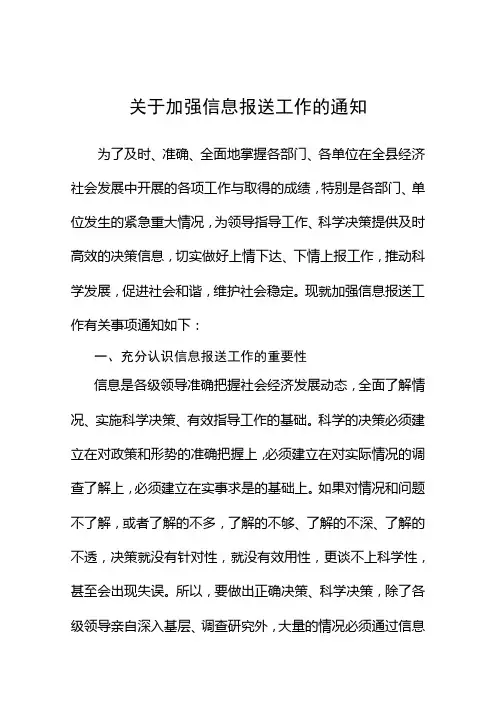 关于加强信息报送工作的通知

为了及时、准确、全面地掌握各部门、各单位在全县经济社会发展中开展的各项工作与取得的成绩，特别是各部门、单位发生的紧急重大情况，为领导指导工作、科学决策提供及时高效的决策信息，切实做好上情下达、下情上报工作，推动科学发展，促进社会和谐，维护社会稳定。现就加强信息报送工作有关事项通知如下：

一、充分认识信息报送工作的重要性

信息是各级领导准确把握社会经济发展动态，全面了解情况、实施科学决策、有效指导工作的基础。科学的决策必须建立在对政策和形势的准确把握上，必须建立在对实际情况的调查了解上，必须建立在实事求是的基础上。如果对情况和问题不了解，或者了解的不多，了解的不够、了解的不深、了解的不透，决策就没有针对性，就没有效用性，更谈不上科学性，甚至会出现失误。所以，要做出正确决策、科学决策，除了各级领导亲自深入基层、调查研究外，大量的情况必须通过信息